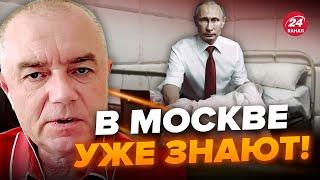 24 КАНАЛ

В МОСКВЕ
УЖЕ ЗНАЮТ!